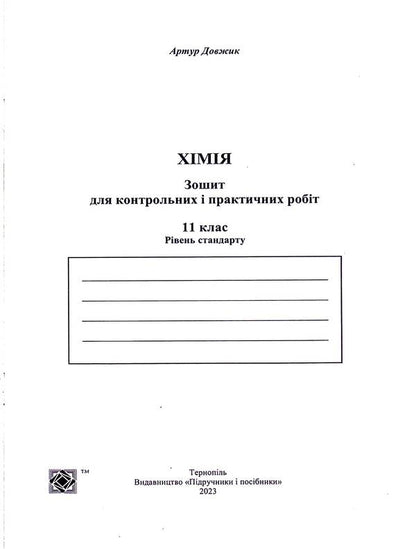 Артур Довжик

ХІМІЯ

Зошит
для контрольних і практичних робіт

11 клас
Рівень стандарту

™

Тернопіль
Видавництво «Підручники і посібники»
2023